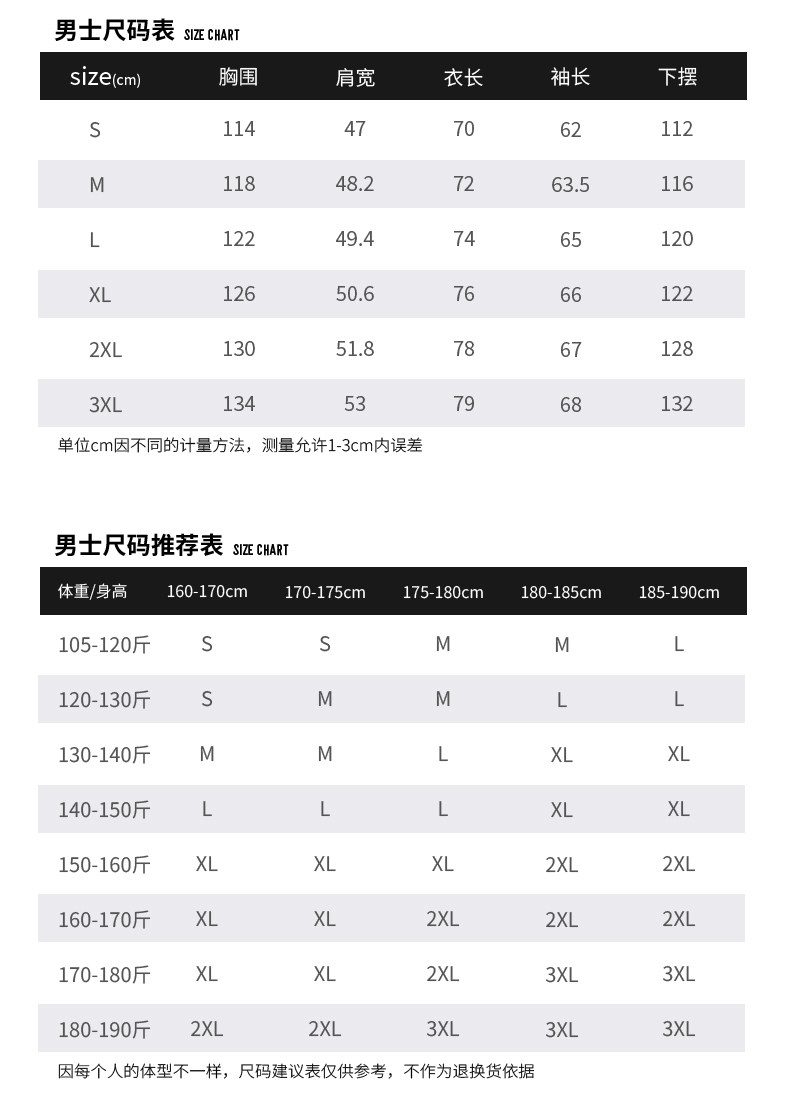 男士尺码表 SIZE CHART

| size(cm) | 胸围 | 肩宽 | 衣长 | 袖长 | 下摆 |
|---|---|---|---|---|---|
| S | 114 | 47 | 70 | 62 | 112 |
| M | 118 | 48.2 | 72 | 63.5 | 116 |
| L | 122 | 49.4 | 74 | 65 | 120 |
| XL | 126 | 50.6 | 76 | 66 | 122 |
| 2XL | 130 | 51.8 | 78 | 67 | 128 |
| 3XL | 134 | 53 | 79 | 68 | 132 |

单位cm因不同的计量方法，测量允许1-3cm内误差

男士尺码推荐表 SIZE CHART

| 体重/身高 | 160-170cm | 170-175cm | 175-180cm | 180-185cm | 185-190cm |
|---|---|---|---|---|---|
| 105-120斤 | S | S | M | M | L |
| 120-130斤 | S | M | M | L | L |
| 130-140斤 | M | M | L | XL | XL |
| 140-150斤 | L | L | L | XL | XL |
| 150-160斤 | XL | XL | XL | 2XL | 2XL |
| 160-170斤 | XL | XL | 2XL | 2XL | 2XL |
| 170-180斤 | XL | XL | 2XL | 3XL | 3XL |
| 180-190斤 | 2XL | 2XL | 3XL | 3XL | 3XL |

因每个人的体型不一样，尺码建议表仅供参考，不作为退换货依据